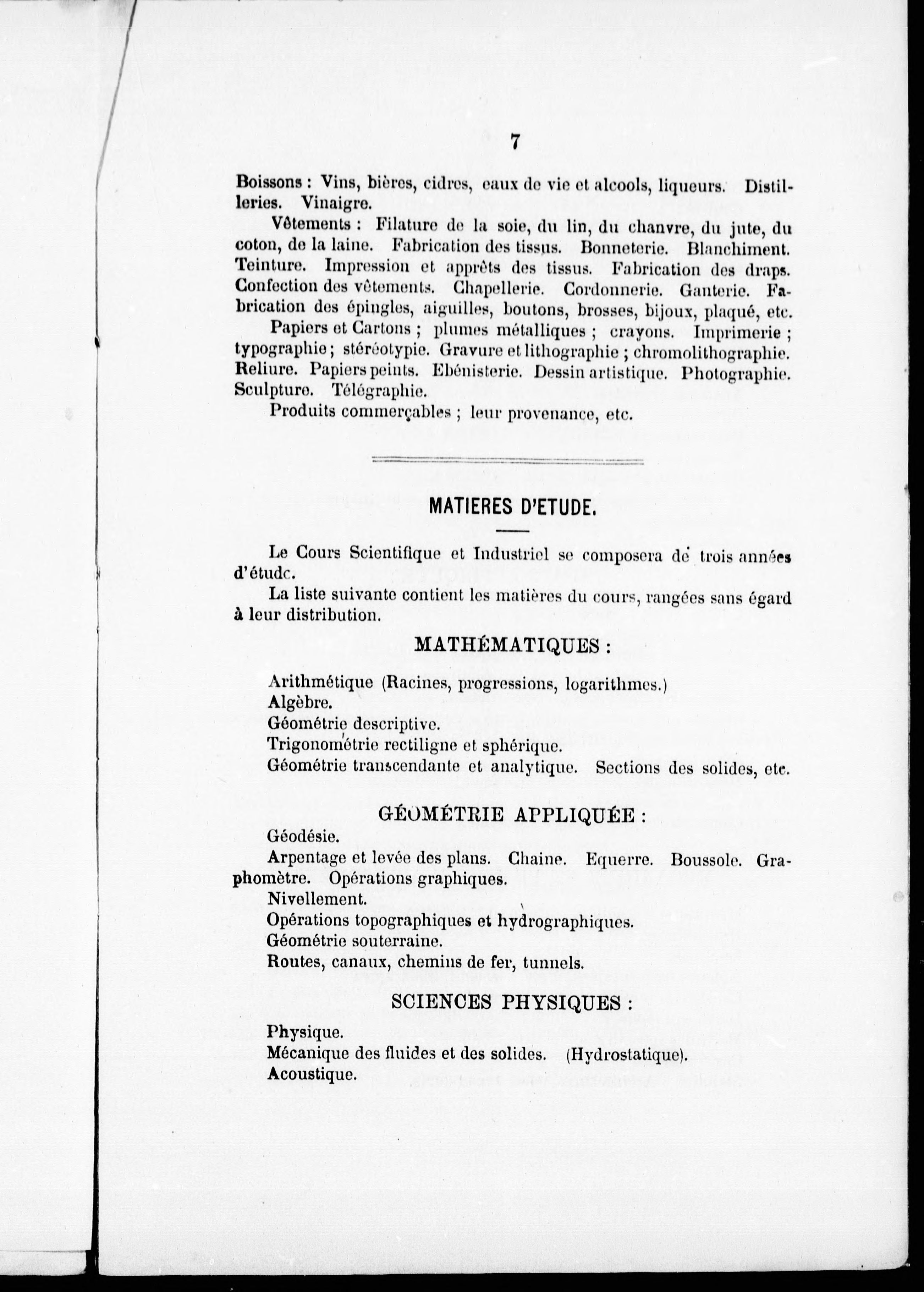 7

Boissons : Vins, bières, cidres, eaux de vie et alcools, liqueurs. Distilleries. Vinaigre.

Vêtements : Filature de la soie, du lin, du chanvre, du jute, du coton, de la laine. Fabrication des tissus. Bonneterie. Blanchiment. Teinture. Impression et apprêts des tissus. Fabrication des draps. Confection des vêtements. Chapellerie. Cordonnerie. Ganterie. Fabrication des épingles, aiguilles, boutons, brosses, bijoux, plaqué, etc.

Papiers et Cartons ; plumes métalliques ; crayons. Imprimerie ; typographie ; stéréotypie. Gravure et lithographie ; chromolithographie. Reliure. Papiers peints. Ebénisterie. Dessin artistique. Photographie. Sculpture. Télégraphie.

Produits commerçables ; leur provenance, etc.

MATIERES D'ETUDE.

Le Cours Scientifique et Industriel se composera de trois années d'étude.

La liste suivante contient les matières du cours, rangées sans égard à leur distribution.

MATHÉMATIQUES :

Arithmétique (Racines, progressions, logarithmes.)
Algèbre.
Géométrie descriptive.
Trigonométrie rectiligne et sphérique.
Géométrie transcendante et analytique. Sections des solides, etc.

GÉOMÉTRIE APPLIQUÉE :

Géodésie.
Arpentage et levée des plans. Chaine. Equerre. Boussole. Graphomètre. Opérations graphiques.
Nivellement.
Opérations topographiques et hydrographiques.
Géométrie souterraine.
Routes, canaux, chemins de fer, tunnels.

SCIENCES PHYSIQUES :

Physique.
Mécanique des fluides et des solides. (Hydrostatique).
Acoustique.